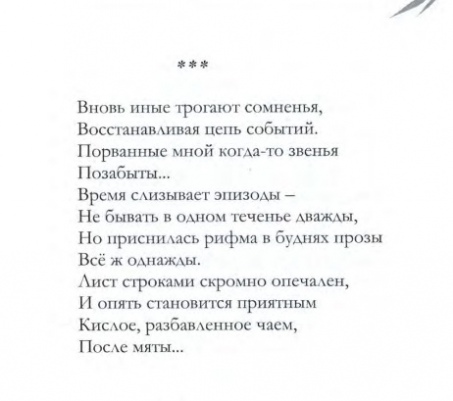 ***

Вновь иные трогают сомненья,
Восстанавливая цепь событий.
Порванные мной когда-то звенья
Позабыты...
Время слизывает эпизоды –
Не бывать в одном теченье дважды,
Но приснилась рифма в буднях прозы
Всё ж однажды.
Лист строками скромно опечален,
И опять становится приятным
Кислое, разбавленное чаем,
После мяты...